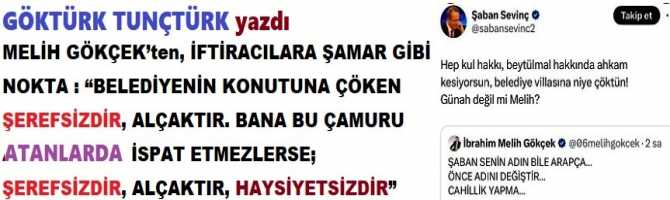 GÖKTÜRK TUNÇTÜRK yazdı

MELİH GÖKÇEK'ten, İFTİRACILARA ŞAMAR GİBİ NOKTA : "BELEDİYENİN KONUTUNA ÇÖKEN ŞEREFSİZDİR, ALÇAKTIR. BANA BU ÇAMURU ATANLARDA İSPAT ETMEZLERSE; ŞEREFSİZDİR, ALÇAKTIR, HAYSİYETSİZDİR"

Şaban Sevinç
@sabansevinc2
Takip et

Hep kul hakkı, beytülmal hakkında ahkam kesiyorsun, belediye villasına niye çöktün! Günah değil mi Melih?

İbrahim Melih Gökçek @06melihgokcek · 2 sa
ŞABAN SENİN ADIN BİLE ARAPÇA...
ÖNCE ADINI DEĞİŞTİR...
CAHİLLİK YAPMA...